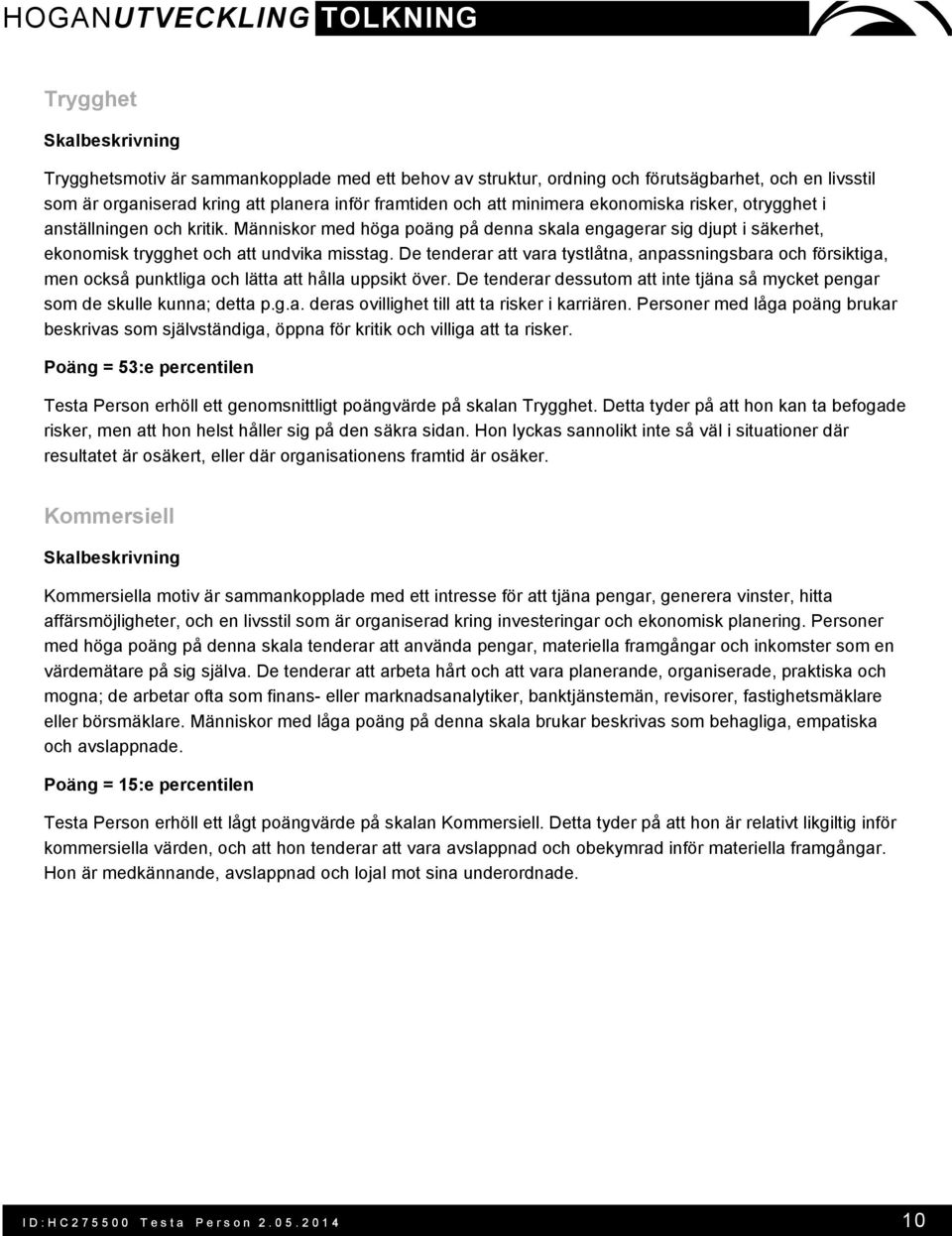 HOGANUTVECKLING TOLKNING

Trygghet

Skalbeskrivning

Trygghetsmotiv är sammankopplade med ett behov av struktur, ordning och förutsägbarhet, och en livsstil som är organiserad kring att planera inför framtiden och att minimera ekonomiska risker, otrygghet i anställningen och kritik. Människor med höga poäng på denna skala engagerar sig djupt i säkerhet, ekonomisk trygghet och att undvika misstag. De tenderar att vara tystlåtna, anpassningsbara och försiktiga, men också punktliga och lätta att hålla uppsikt över. De tenderar dessutom att inte tjäna så mycket pengar som de skulle kunna; detta p.g.a. deras ovillighet till att ta risker i karriären. Personer med låga poäng brukar beskrivas som självständiga, öppna för kritik och villiga att ta risker.

Poäng = 53:e percentilen

Testa Person erhöll ett genomsnittligt poängvärde på skalan Trygghet. Detta tyder på att hon kan ta befogade risker, men att hon helst håller sig på den säkra sidan. Hon lyckas sannolikt inte så väl i situationer där resultatet är osäkert, eller där organisationens framtid är osäker.

Kommersiell

Skalbeskrivning

Kommersiella motiv är sammankopplade med ett intresse för att tjäna pengar, generera vinster, hitta affärsmöjligheter, och en livsstil som är organiserad kring investeringar och ekonomisk planering. Personer med höga poäng på denna skala tenderar att använda pengar, materiella framgångar och inkomster som en värdemätare på sig själva. De tenderar att arbeta hårt och att vara planerande, organiserade, praktiska och mogna; de arbetar ofta som finans- eller marknadsanalytiker, banktjänstemän, revisorer, fastighetsmäklare eller börsmäklare. Människor med låga poäng på denna skala brukar beskrivas som behagliga, empatiska och avslappnade.

Poäng = 15:e percentilen

Testa Person erhöll ett lågt poängvärde på skalan Kommersiell. Detta tyder på att hon är relativt likgiltig inför kommersiella värden, och att hon tenderar att vara avslappnad och obekymrad inför materiella framgångar. Hon är medkännande, avslappnad och lojal mot sina underordnade.

ID:HC275500 Testa Person 2.05.2014

10